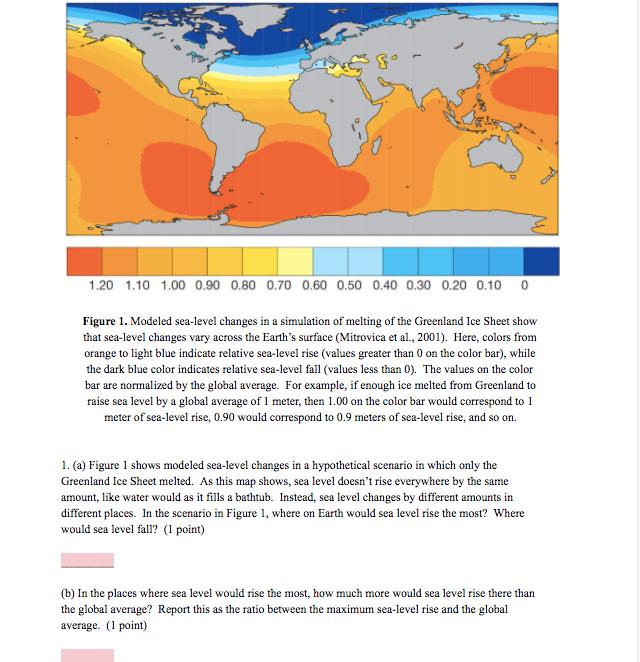 1.20 1.10 1.00 0.90 0.80 0.70 0.60 0.50 0.40 0.30 0.20 0.10 0

**Figure 1.** Modeled sea-level changes in a simulation of melting of the Greenland Ice Sheet show that sea-level changes vary across the Earth's surface (Mitrovica et al., 2001). Here, colors from orange to light blue indicate relative sea-level rise (values greater than 0 on the color bar), while the dark blue color indicates relative sea-level fall (values less than 0). The values on the color bar are normalized by the global average. For example, if enough ice melted from Greenland to raise sea level by a global average of 1 meter, then 1.00 on the color bar would correspond to 1 meter of sea-level rise, 0.90 would correspond to 0.9 meters of sea-level rise, and so on.

1. (a) Figure 1 shows modeled sea-level changes in a hypothetical scenario in which only the Greenland Ice Sheet melted. As this map shows, sea level doesn't rise everywhere by the same amount, like water would as it fills a bathtub. Instead, sea level changes by different amounts in different places. In the scenario in Figure 1, where on Earth would sea level rise the most? Where would sea level fall? (1 point)

(b) In the places where sea level would rise the most, how much more would sea level rise there than the global average? Report this as the ratio between the maximum sea-level rise and the global average. (1 point)